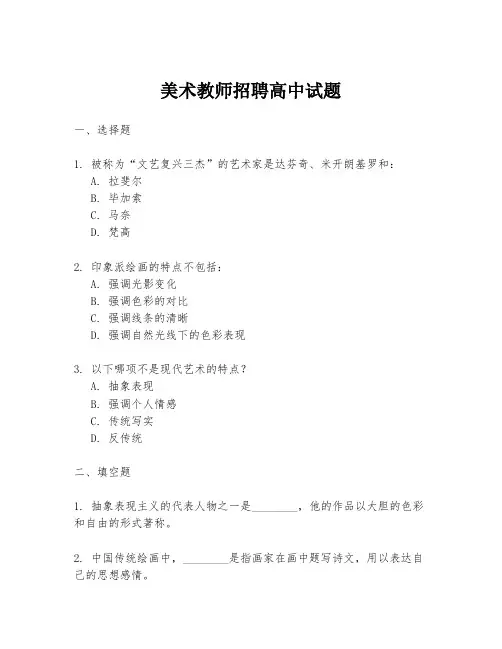 美术教师招聘高中试题

一、选择题

1. 被称为“文艺复兴三杰”的艺术家是达芬奇、米开朗基罗和：
A. 拉斐尔
B. 毕加索
C. 马奈
D. 梵高

2. 印象派绘画的特点不包括：
A. 强调光影变化
B. 强调色彩的对比
C. 强调线条的清晰
D. 强调自然光线下的色彩表现

3. 以下哪项不是现代艺术的特点？
A. 抽象表现
B. 强调个人情感
C. 传统写实
D. 反传统

二、填空题

1. 抽象表现主义的代表人物之一是________，他的作品以大胆的色彩和自由的形式著称。

2. 中国传统绘画中，________是指画家在画中题写诗文，用以表达自己的思想感情。